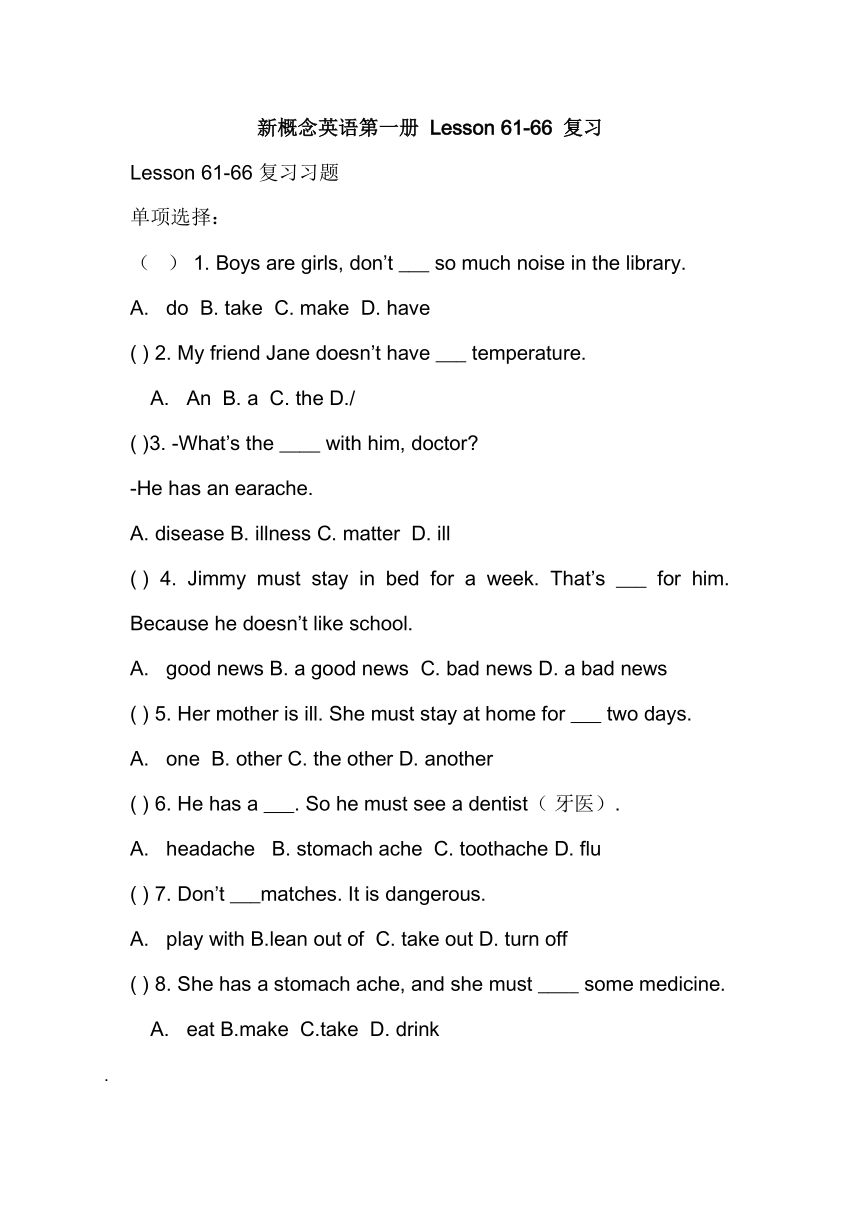 新概念英语第一册 Lesson 61-66 复习

Lesson 61-66 复习习题

单项选择：

（ ） 1. Boys are girls, don’t ___ so much noise in the library.

A. do B. take C. make D. have

( ) 2. My friend Jane doesn’t have ___ temperature.

A. An B. a C. the D./

( )3. -What’s the ____ with him, doctor?

-He has an earache.

A. disease B. illness C. matter D. ill

( ) 4. Jimmy must stay in bed for a week. That’s ___ for him. Because he doesn’t like school.

A. good news B. a good news C. bad news D. a bad news

( ) 5. Her mother is ill. She must stay at home for ___ two days.

A. one B. other C. the other D. another

( ) 6. He has a ___. So he must see a dentist（牙医）.

A. headache B. stomach ache C. toothache D. flu

( ) 7. Don’t ___matches. It is dangerous.

A. play with B.lean out of C. take out D. turn off

( ) 8. She has a stomach ache, and she must ____ some medicine.

A. eat B.make C.take D. drink

.